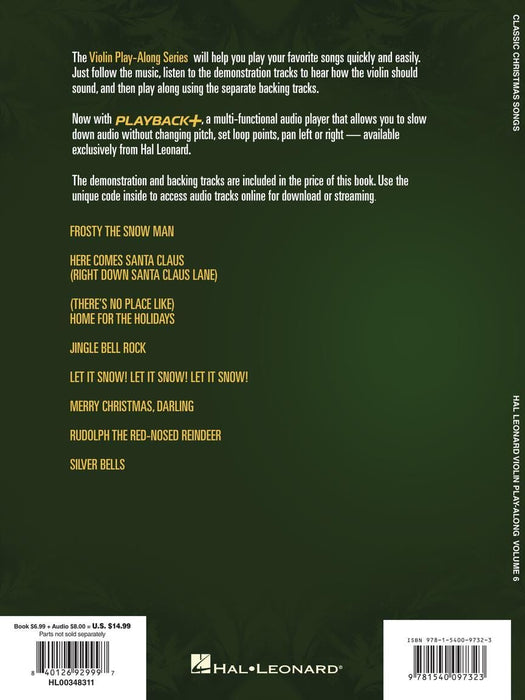 The Violin Play-Along Series will help you play your favorite songs quickly and easily. Just follow the music, listen to the demonstration tracks to hear how the violin should sound, and then play along using the separate backing tracks.

Now with PLAYBACK+, a multi-functional audio player that allows you to slow down audio without changing pitch, set loop points, pan left or right — available exclusively from Hal Leonard.

The demonstration and backing tracks are included in the price of this book. Use the unique code inside to access audio tracks online for download or streaming.

FROSTY THE SNOW MAN

HERE COMES SANTA CLAUS (RIGHT DOWN SANTA CLAUS LANE)

(THERE'S NO PLACE LIKE) HOME FOR THE HOLIDAYS

JINGLE BELL ROCK

LET IT SNOW! LET IT SNOW! LET IT SNOW!

MERRY CHRISTMAS, DARLING

RUDOLPH THE RED-NOSED REINDEER

SILVER BELLS

CLASSIC CHRISTMAS SONGS

HAL LEONARD VIOLIN PLAY-ALONG VOLUME 6

Book $6.99 + Audio $8.00 = U.S. $14.99
Parts not sold separately

8 40126 92999 7
HL00348311

HAL•LEONARD®

ISBN 978-1-5400-9732-3

9 781540 097323